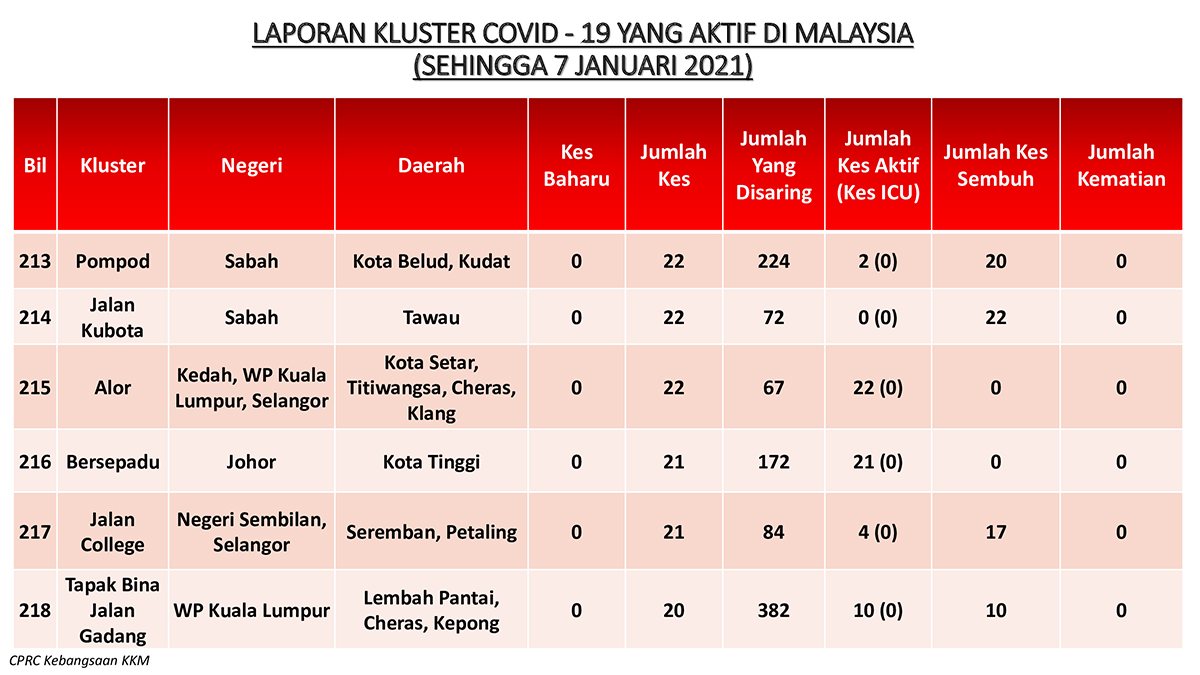 LAPORAN KLUSTER COVID - 19 YANG AKTIF DI MALAYSIA
(SEHINGGA 7 JANUARI 2021)

| Bil | Kluster | Negeri | Daerah | Kes Baharu | Jumlah Kes | Jumlah Yang Disaring | Jumlah Kes Aktif (Kes ICU) | Jumlah Kes Sembuh | Jumlah Kematian |
|---|---|---|---|---|---|---|---|---|---|
| 213 | Pompod | Sabah | Kota Belud, Kudat | 0 | 22 | 224 | 2 (0) | 20 | 0 |
| 214 | Jalan Kubota | Sabah | Tawau | 0 | 22 | 72 | 0 (0) | 22 | 0 |
| 215 | Alor | Kedah, WP Kuala Lumpur, Selangor | Kota Setar, Titiwangsa, Cheras, Klang | 0 | 22 | 67 | 22 (0) | 0 | 0 |
| 216 | Bersepadu | Johor | Kota Tinggi | 0 | 21 | 172 | 21 (0) | 0 | 0 |
| 217 | Jalan College | Negeri Sembilan, Selangor | Seremban, Petaling | 0 | 21 | 84 | 4 (0) | 17 | 0 |
| 218 | Tapak Bina Jalan Gadang | WP Kuala Lumpur | Lembah Pantai, Cheras, Kepong | 0 | 20 | 382 | 10 (0) | 10 | 0 |

CPRC Kebangsaan KKM